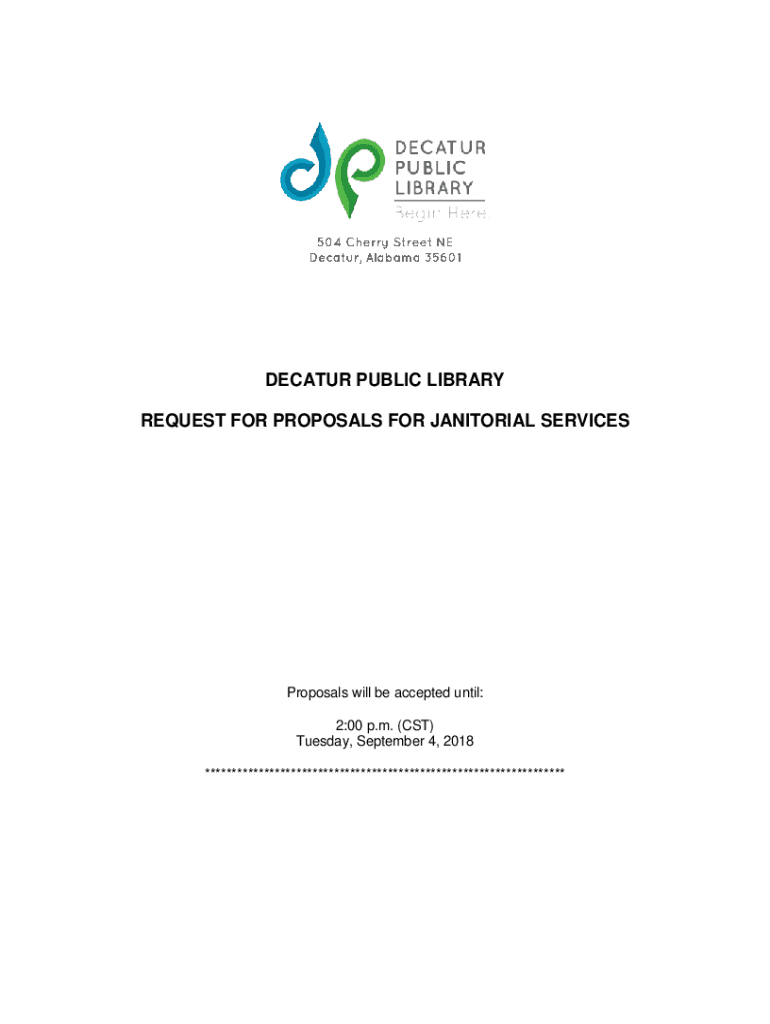 DECATUR
PUBLIC
LIBRARY
Begin Here

504 Cherry Street NE
Decatur, Alabama 35601

DECATUR PUBLIC LIBRARY

REQUEST FOR PROPOSALS FOR JANITORIAL SERVICES

Proposals will be accepted until:

2:00 p.m. (CST)
Tuesday, September 4, 2018

********************************************************************